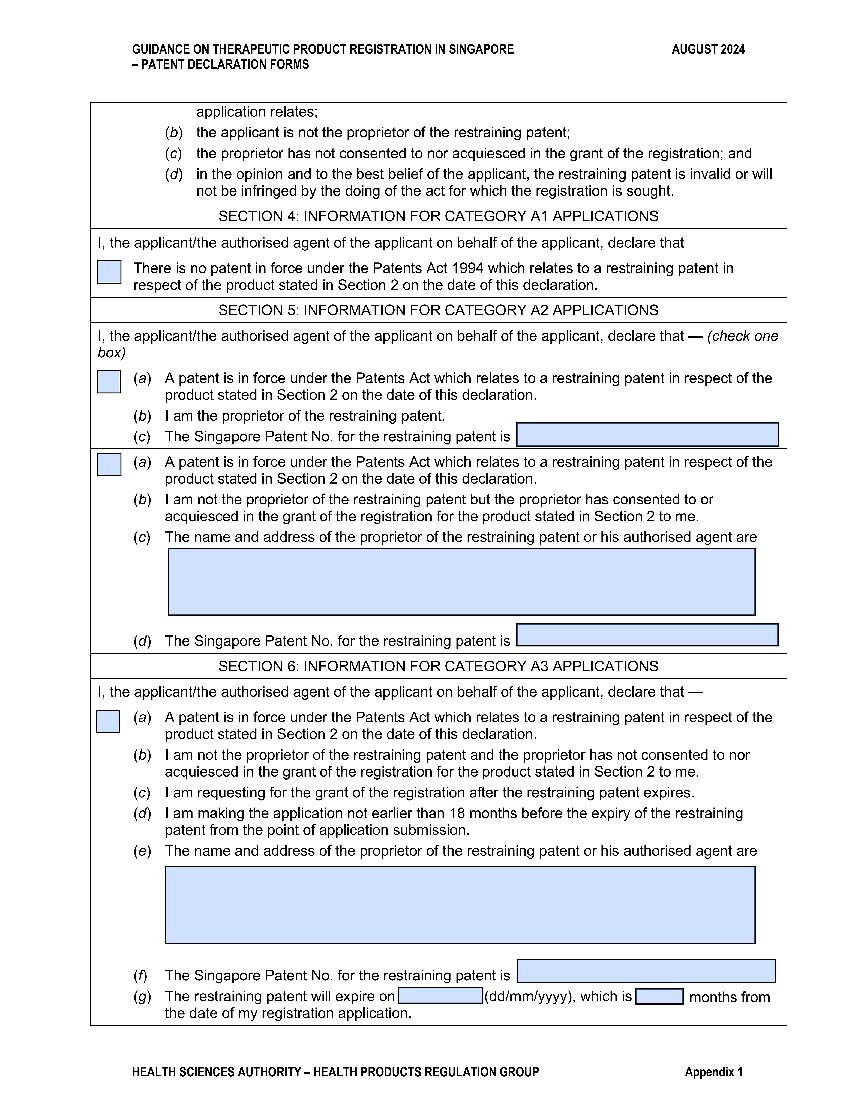 GUIDANCE ON THERAPEUTIC PRODUCT REGISTRATION IN SINGAPORE
– PATENT DECLARATION FORMS

AUGUST 2024

application relates;
(b) the applicant is not the proprietor of the restraining patent;
(c) the proprietor has not consented to nor acquiesced in the grant of the registration; and
(d) in the opinion and to the best belief of the applicant, the restraining patent is invalid or will not be infringed by the doing of the act for which the registration is sought.

SECTION 4: INFORMATION FOR CATEGORY A1 APPLICATIONS

I, the applicant/the authorised agent of the applicant on behalf of the applicant, declare that

There is no patent in force under the Patents Act 1994 which relates to a restraining patent in respect of the product stated in Section 2 on the date of this declaration.

SECTION 5: INFORMATION FOR CATEGORY A2 APPLICATIONS

I, the applicant/the authorised agent of the applicant on behalf of the applicant, declare that — (check one box)

(a) A patent is in force under the Patents Act which relates to a restraining patent in respect of the product stated in Section 2 on the date of this declaration.
(b) I am the proprietor of the restraining patent.
(c) The Singapore Patent No. for the restraining patent is

(a) A patent is in force under the Patents Act which relates to a restraining patent in respect of the product stated in Section 2 on the date of this declaration.
(b) I am not the proprietor of the restraining patent but the proprietor has consented to or acquiesced in the grant of the registration for the product stated in Section 2 to me.
(c) The name and address of the proprietor of the restraining patent or his authorised agent are

(d) The Singapore Patent No. for the restraining patent is

SECTION 6: INFORMATION FOR CATEGORY A3 APPLICATIONS

I, the applicant/the authorised agent of the applicant on behalf of the applicant, declare that —

(a) A patent is in force under the Patents Act which relates to a restraining patent in respect of the product stated in Section 2 on the date of this declaration.
(b) I am not the proprietor of the restraining patent and the proprietor has not consented to nor acquiesced in the grant of the registration for the product stated in Section 2 to me.
(c) I am requesting for the grant of the registration after the restraining patent expires.
(d) I am making the application not earlier than 18 months before the expiry of the restraining patent from the point of application submission.
(e) The name and address of the proprietor of the restraining patent or his authorised agent are

(f) The Singapore Patent No. for the restraining patent is
(g) The restraining patent will expire on (dd/mm/yyyy), which is months from the date of my registration application.

HEALTH SCIENCES AUTHORITY – HEALTH PRODUCTS REGULATION GROUP

Appendix 1